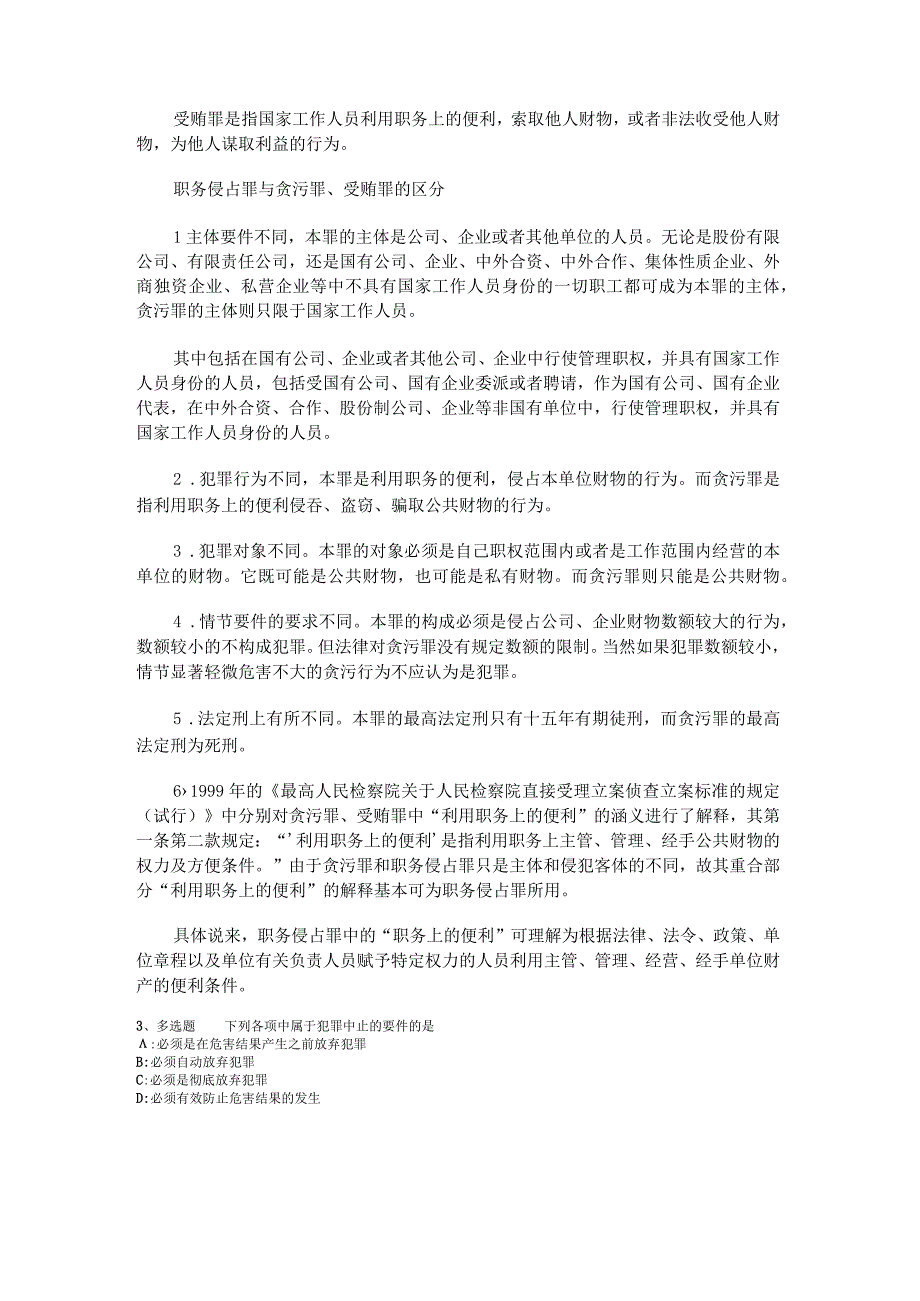 受贿罪是指国家工作人员利用职务上的便利，索取他人财物，或者非法收受他人财物，为他人谋取利益的行为。

职务侵占罪与贪污罪、受贿罪的区分

1主体要件不同，本罪的主体是公司、企业或者其他单位的人员。无论是股份有限公司、有限责任公司，还是国有公司、企业、中外合资、中外合作、集体性质企业、外商独资企业、私营企业等中不具有国家工作人员身份的一切职工都可成为本罪的主体，贪污罪的主体则只限于国家工作人员。

其中包括在国有公司、企业或者其他公司、企业中行使管理职权，并具有国家工作人员身份的人员，包括受国有公司、国有企业委派或者聘请，作为国有公司、国有企业代表，在中外合资、合作、股份制公司、企业等非国有单位中，行使管理职权，并具有国家工作人员身份的人员。

2．犯罪行为不同，本罪是利用职务的便利，侵占本单位财物的行为。而贪污罪是指利用职务上的便利侵吞、盗窃、骗取公共财物的行为。

3．犯罪对象不同。本罪的对象必须是自己职权范围内或者是工作范围内经营的本单位的财物。它既可能是公共财物，也可能是私有财物。而贪污罪则只能是公共财物。

4．情节要件的要求不同。本罪的构成必须是侵占公司、企业财物数额较大的行为，数额较小的不构成犯罪。但法律对贪污罪没有规定数额的限制。当然如果犯罪数额较小，情节显著轻微危害不大的贪污行为不应认为是犯罪。

5．法定刑上有所不同。本罪的最高法定刑只有十五年有期徒刑，而贪污罪的最高法定刑为死刑。

6›1999年的《最高人民检察院关于人民检察院直接受理立案侦查立案标准的规定（试行）》中分别对贪污罪、受贿罪中“利用职务上的便利”的涵义进行了解释，其第一条第二款规定：“’利用职务上的便利’是指利用职务上主管、管理、经手公共财物的权力及方便条件。”由于贪污罪和职务侵占罪只是主体和侵犯客体的不同，故其重合部分“利用职务上的便利”的解释基本可为职务侵占罪所用。

具体说来，职务侵占罪中的“职务上的便利”可理解为根据法律、法令、政策、单位章程以及单位有关负责人员赋予特定权力的人员利用主管、管理、经营、经手单位财产的便利条件。

3、多选题　　下列各项中属于犯罪中止的要件的是
A:必须是在危害结果产生之前放弃犯罪
B:必须自动放弃犯罪
C:必须是彻底放弃犯罪
D:必须有效防止危害结果的发生